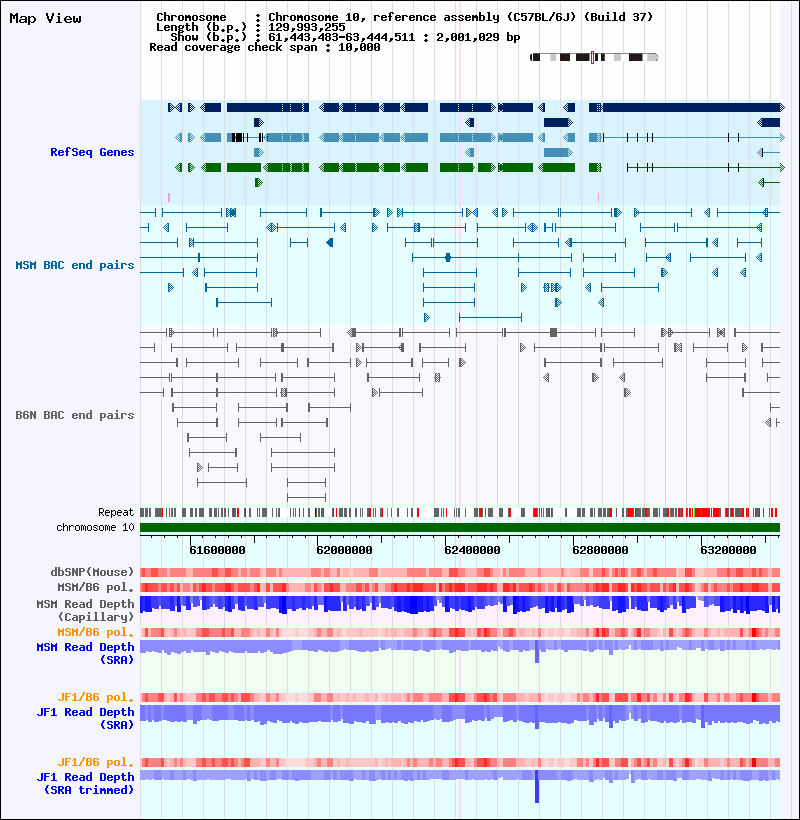 Map View

Chromosome : Chromosome 10, reference assembly (C57BL/6J) (Build 37)
Length (b.p.) : 129,993,255
Show (b.p.) : 61,443,483-63,444,511 : 2,001,029 bp
Read coverage check span : 10,000

RefSeq Genes

MSM BAC end pairs

B6N BAC end pairs

Repeat
chromosome 10

61600000 62000000 62400000 62800000 63200000

dbSNP(Mouse)
MSM/B6 pol.
MSM Read Depth (Capillary)
MSM/B6 pol.
MSM Read Depth (SRA)

JF1/B6 pol.
JF1 Read Depth (SRA)

JF1/B6 pol.
JF1 Read Depth (SRA trimmed)